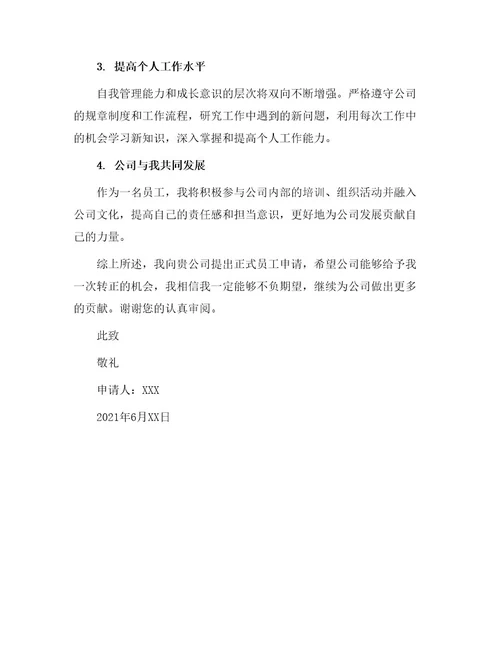 3. 提高个人工作水平

自我管理能力和成长意识的层次将双向不断增强。严格遵守公司的规章制度和工作流程，研究工作中遇到的新问题，利用每次工作中的机会学习新知识，深入掌握和提高个人工作能力。

4. 公司与我共同发展

作为一名员工，我将积极参与公司内部的培训、组织活动并融入公司文化，提高自己的责任感和担当意识，更好地为公司发展贡献自己的力量。

综上所述，我向贵公司提出正式员工申请，希望公司能够给予我一次转正的机会，我相信我一定能够不负期望，继续为公司做出更多的贡献。谢谢您的认真审阅。

此致

敬礼

申请人：XXX

2021年6月XX日